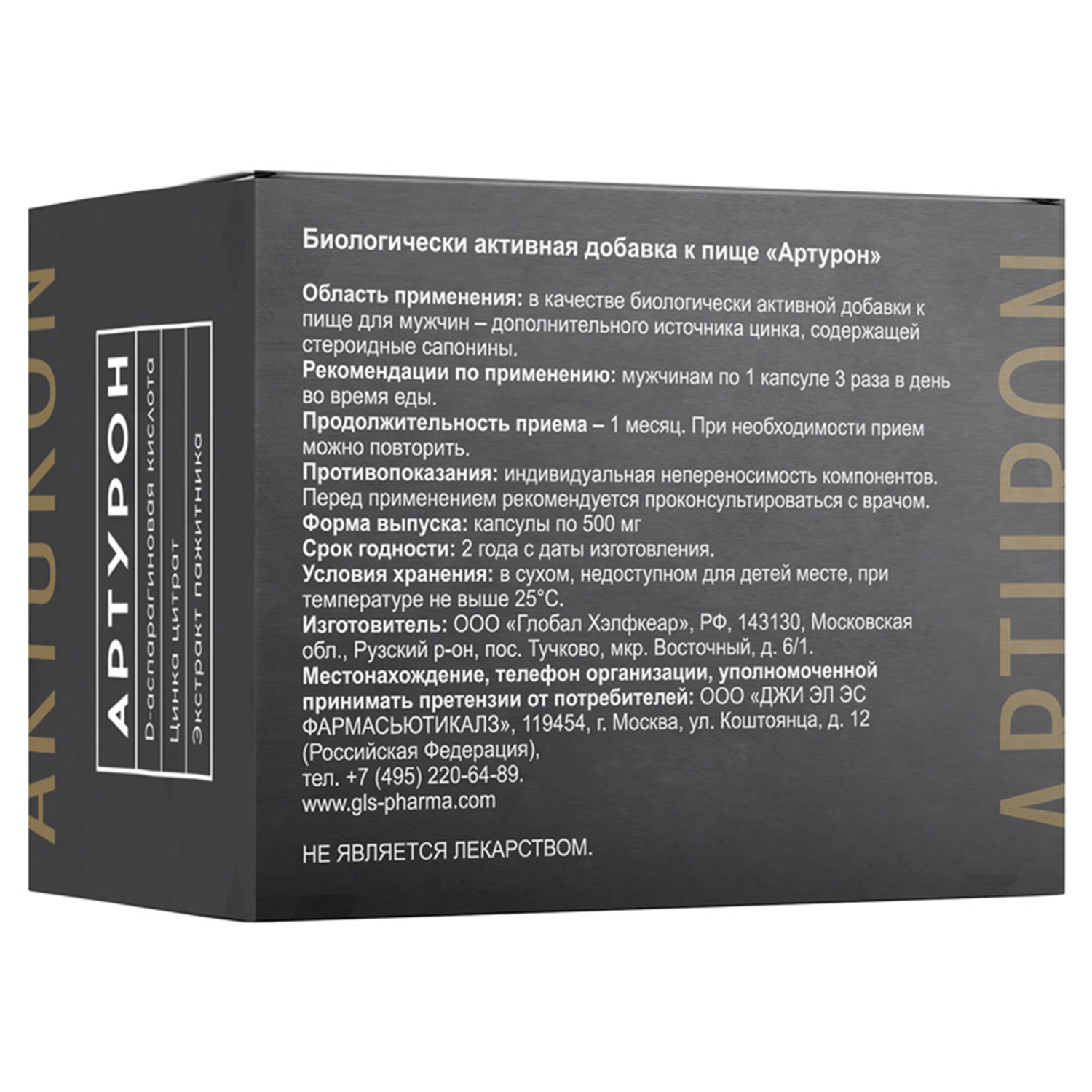 ARTURON

АРТУРОН

D-аспарагиновая кислота

Цинка цитрат

Экстракт пажитника

Биологически активная добавка к пище «Артурон»

Область применения: в качестве биологически активной добавки к пище для мужчин – дополнительного источника цинка, содержащей стероидные сапонины.
Рекомендации по применению: мужчинам по 1 капсуле 3 раза в день во время еды.
Продолжительность приема – 1 месяц. При необходимости прием можно повторить.
Противопоказания: индивидуальная непереносимость компонентов. Перед применением рекомендуется проконсультироваться с врачом.
Форма выпуска: капсулы по 500 мг
Срок годности: 2 года с даты изготовления.
Условия хранения: в сухом, недоступном для детей месте, при температуре не выше 25°С.
Изготовитель: ООО «Глобал Хэлфкеар», РФ, 143130, Московская обл., Рузский р-он, пос. Тучково, мкр. Восточный, д. 6/1.
Местонахождение, телефон организации, уполномоченной принимать претензии от потребителей: ООО «ДЖИ ЭЛ ЭС ФАРМАСЬЮТИКАЛЗ», 119454, г. Москва, ул. Коштоянца, д. 12 (Российская Федерация),
тел. +7 (495) 220-64-89.
www.gls-pharma.com

НЕ ЯВЛЯЕТСЯ ЛЕКАРСТВОМ.

ARTURON